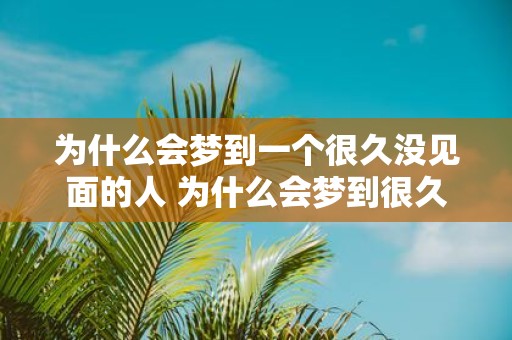 为什么会梦到一个很久没见面的人 为什么会梦到很久